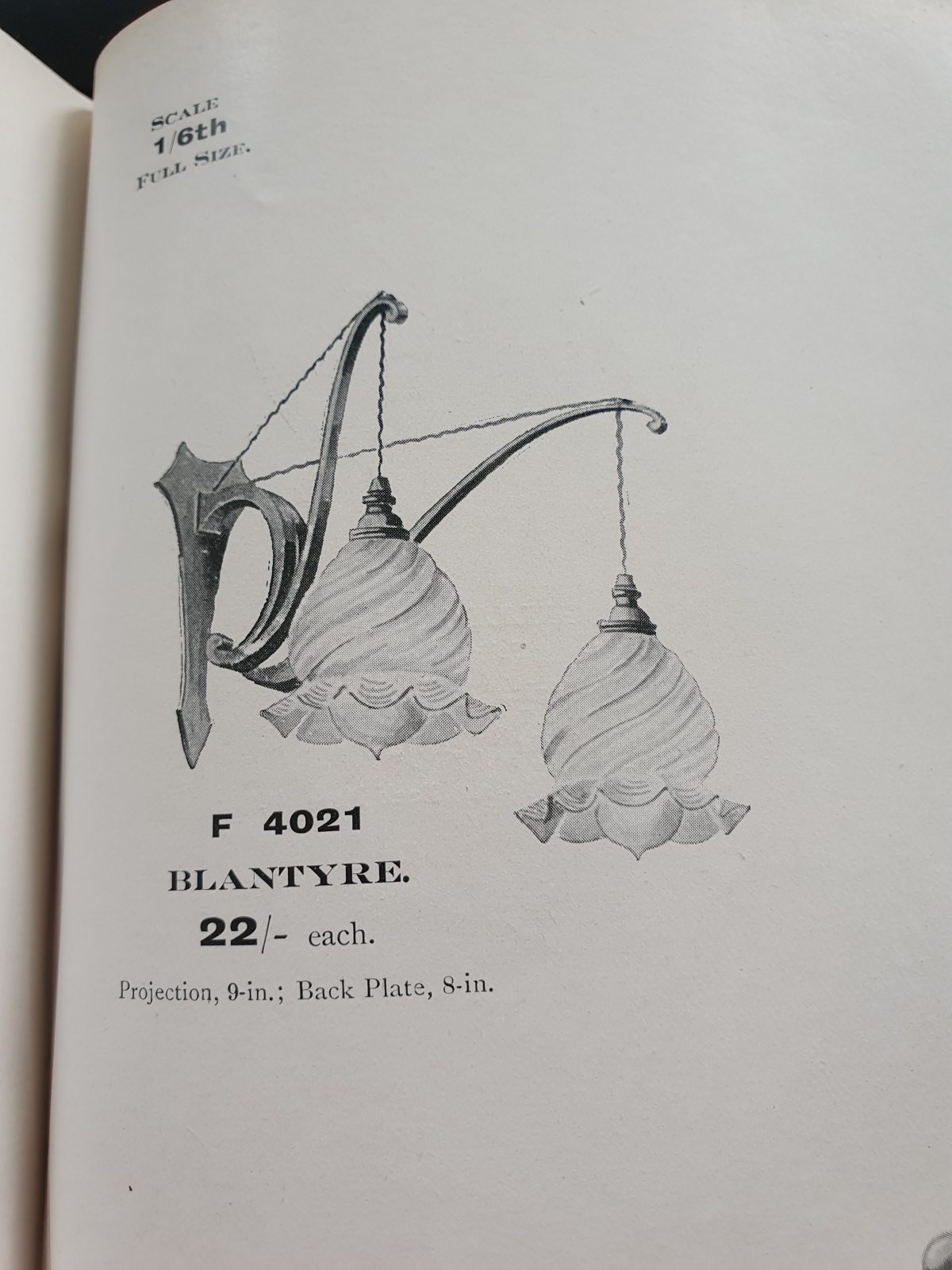 SCALE
1/6th
FULL SIZE.

F 4021
BLANTYRE.
22/- each.
Projection, 9-in.; Back Plate, 8-in.